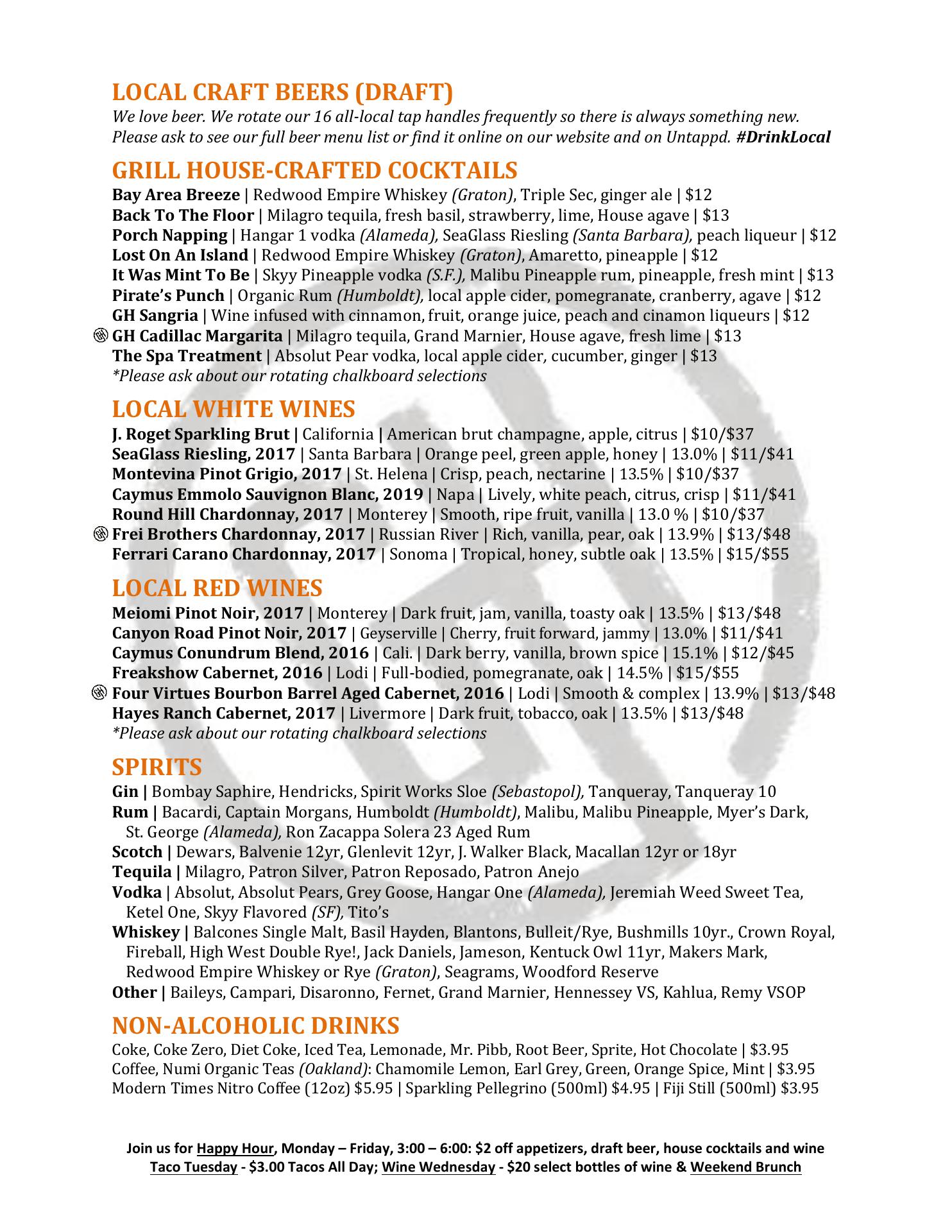 LOCAL CRAFT BEERS (DRAFT)
We love beer. We rotate our 16 all-local tap handles frequently so there is always something new. Please ask to see our full beer menu list or find it online on our website and on Untappd. #DrinkLocal

GRILL HOUSE-CRAFTED COCKTAILS
Bay Area Breeze | Redwood Empire Whiskey (Graton), Triple Sec, ginger ale | $12
Back To The Floor | Milagro tequila, fresh basil, strawberry, lime, House agave | $13
Porch Napping | Hangar 1 vodka (Alameda), SeaGlass Riesling (Santa Barbara), peach liqueur | $12
Lost On An Island | Redwood Empire Whiskey (Graton), Amaretto, pineapple | $12
It Was Mint To Be | Skyy Pineapple vodka (S.F.), Malibu Pineapple rum, pineapple, fresh mint | $13
Pirate's Punch | Organic Rum (Humboldt), local apple cider, pomegranate, cranberry, agave | $12
GH Sangria | Wine infused with cinnamon, fruit, orange juice, peach and cinamon liqueurs | $12
GH Cadillac Margarita | Milagro tequila, Grand Marnier, House agave, fresh lime | $13
The Spa Treatment | Absolut Pear vodka, local apple cider, cucumber, ginger | $13
*Please ask about our rotating chalkboard selections

LOCAL WHITE WINES
J. Roget Sparkling Brut | California | American brut champagne, apple, citrus | $10/$37
SeaGlass Riesling, 2017 | Santa Barbara | Orange peel, green apple, honey | 13.0% | $11/$41
Montevina Pinot Grigio, 2017 | St. Helena | Crisp, peach, nectarine | 13.5% | $10/$37
Caymus Emmolo Sauvignon Blanc, 2019 | Napa | Lively, white peach, citrus, crisp | $11/$41
Round Hill Chardonnay, 2017 | Monterey | Smooth, ripe fruit, vanilla | 13.0 % | $10/$37
Frei Brothers Chardonnay, 2017 | Russian River | Rich, vanilla, pear, oak | 13.9% | $13/$48
Ferrari Carano Chardonnay, 2017 | Sonoma | Tropical, honey, subtle oak | 13.5% | $15/$55

LOCAL RED WINES
Meiomi Pinot Noir, 2017 | Monterey | Dark fruit, jam, vanilla, toasty oak | 13.5% | $13/$48
Canyon Road Pinot Noir, 2017 | Geyserville | Cherry, fruit forward, jammy | 13.0% | $11/$41
Caymus Conundrum Blend, 2016 | Cali. | Dark berry, vanilla, brown spice | 15.1% | $12/$45
Freakshow Cabernet, 2016 | Lodi | Full-bodied, pomegranate, oak | 14.5% | $15/$55
Four Virtues Bourbon Barrel Aged Cabernet, 2016 | Lodi | Smooth & complex | 13.9% | $13/$48
Hayes Ranch Cabernet, 2017 | Livermore | Dark fruit, tobacco, oak | 13.5% | $13/$48
*Please ask about our rotating chalkboard selections

SPIRITS
Gin | Bombay Saphire, Hendricks, Spirit Works Sloe (Sebastopol), Tanqueray, Tanqueray 10
Rum | Bacardi, Captain Morgans, Humboldt (Humboldt), Malibu, Malibu Pineapple, Myer's Dark, St. George (Alameda), Ron Zacappa Solera 23 Aged Rum
Scotch | Dewars, Balvenie 12yr, Glenlevit 12yr, J. Walker Black, Macallan 12yr or 18yr
Tequila | Milagro, Patron Silver, Patron Reposado, Patron Anejo
Vodka | Absolut, Absolut Pears, Grey Goose, Hangar One (Alameda), Jeremiah Weed Sweet Tea, Ketel One, Skyy Flavored (SF), Tito's
Whiskey | Balcones Single Malt, Basil Hayden, Blantons, Bulleit/Rye, Bushmills 10yr., Crown Royal, Fireball, High West Double Rye!, Jack Daniels, Jameson, Kentuck Owl 11yr, Makers Mark, Redwood Empire Whiskey or Rye (Graton), Seagrams, Woodford Reserve
Other | Baileys, Campari, Disaronno, Fernet, Grand Marnier, Hennessey VS, Kahlua, Remy VSOP

NON-ALCOHOLIC DRINKS
Coke, Coke Zero, Diet Coke, Iced Tea, Lemonade, Mr. Pibb, Root Beer, Sprite, Hot Chocolate | $3.95
Coffee, Numi Organic Teas (Oakland): Chamomile Lemon, Earl Grey, Green, Orange Spice, Mint | $3.95
Modern Times Nitro Coffee (12oz) $5.95 | Sparkling Pellegrino (500ml) $4.95 | Fiji Still (500ml) $3.95

Join us for Happy Hour, Monday – Friday, 3:00 – 6:00: $2 off appetizers, draft beer, house cocktails and wine
Taco Tuesday - $3.00 Tacos All Day; Wine Wednesday - $20 select bottles of wine & Weekend Brunch